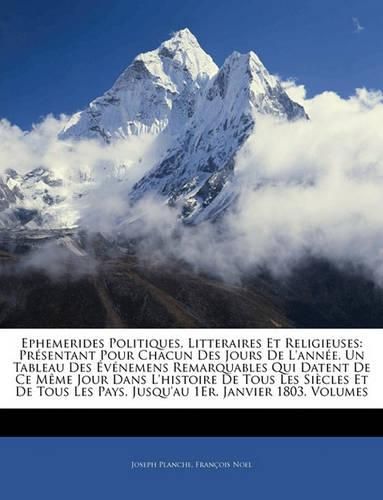 Ephemerides Politiques, Litteraires Et Religieuses: Présentant Pour Chacun Des Jours De L'année, Un Tableau Des Événemens Remarquables Qui Datent De Ce Même Jour Dans L'histoire De Tous Les Siècles Et De Tous Les Pays, Jusqu'au 1Er. Janvier 1803, Volumes

Joseph Planche, François Noel